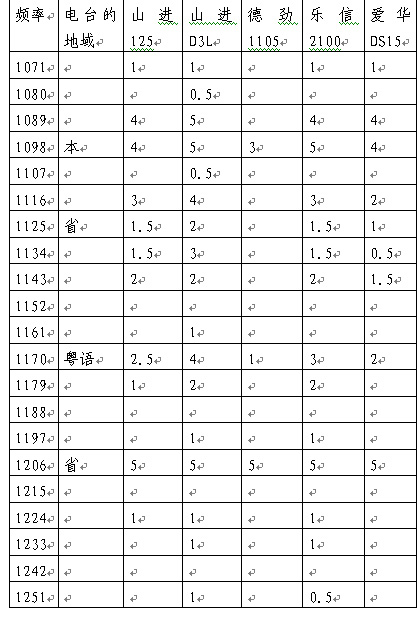 | 频率 | 电台的地域 | 山进 125 | 山进 D3L | 德劲 1105 | 乐信 2100 | 爱华 DS15 |
|---|---|---|---|---|---|---|
| 1071 | | 1 | 1 | | 1 | 1 |
| 1080 | | | 0.5 | | | |
| 1089 | | 4 | 5 | | 4 | 4 |
| 1098 | 本 | 4 | 5 | 3 | 5 | 4 |
| 1107 | | | 0.5 | | | |
| 1116 | | 3 | 4 | | 3 | 2 |
| 1125 | 省 | 1.5 | 2 | | 1.5 | 1 |
| 1134 | | 1.5 | 3 | | 1.5 | 0.5 |
| 1143 | | 2 | 2 | | 2 | 1.5 |
| 1152 | | | | | | |
| 1161 | | | 1 | | | |
| 1170 | 粤语 | 2.5 | 4 | 1 | 3 | 2 |
| 1179 | | 1 | 2 | | 2 | |
| 1188 | | | | | | |
| 1197 | | | 1 | | 1 | |
| 1206 | 省 | 5 | 5 | 5 | 5 | 5 |
| 1215 | | | | | | |
| 1224 | | 1 | 1 | | 1 | |
| 1233 | | | 1 | | 1 | |
| 1242 | | | | | | |
| 1251 | | | 1 | | 0.5 | |